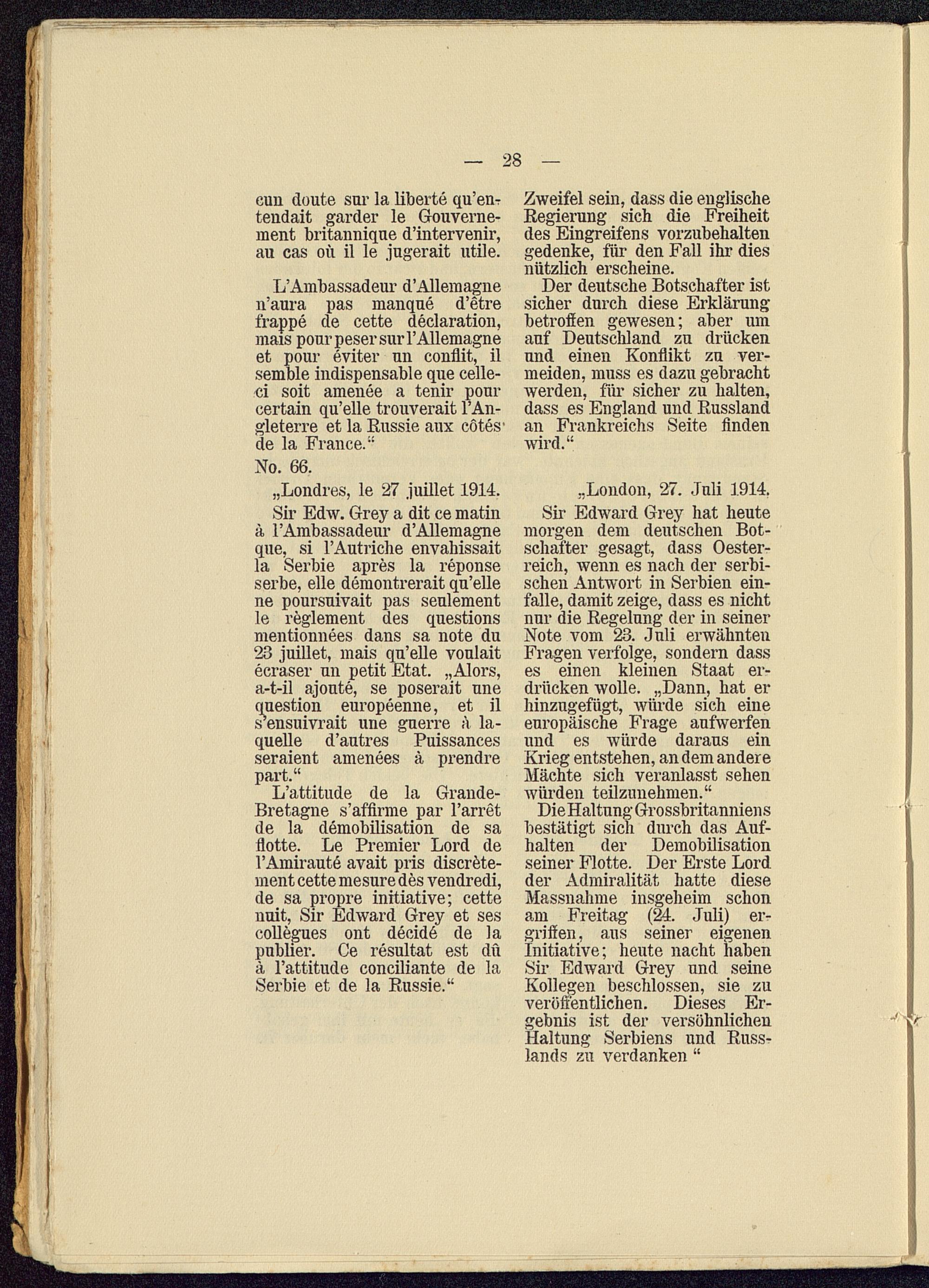 — 28 —

cun doute sur la liberté qu'entendait garder le Gouvernement britannique d'intervenir, au cas où il le jugerait utile.

L'Ambassadeur d'Allemagne n'aura pas manqué d'être frappé de cette déclaration, mais pour peser sur l'Allemagne et pour éviter un conflit, il semble indispensable que celle-ci soit amenée a tenir pour certain qu'elle trouverait l'Angleterre et la Russie aux côtés de la France."

No. 66.

„Londres, le 27 juillet 1914.

Sir Edw. Grey a dit ce matin à l'Ambassadeur d'Allemagne que, si l'Autriche envahissait la Serbie après la réponse serbe, elle démontrerait qu'elle ne poursuivait pas seulement le règlement des questions mentionnées dans sa note du 23 juillet, mais qu'elle voulait écraser un petit Etat. „Alors, a-t-il ajouté, se poserait une question européenne, et il s'ensuivrait une guerre à laquelle d'autres Puissances seraient amenées à prendre part."

L'attitude de la Grande-Bretagne s'affirme par l'arrêt de la démobilisation de sa flotte. Le Premier Lord de l'Amirauté avait pris discrètement cette mesure dès vendredi, de sa propre initiative; cette nuit, Sir Edward Grey et ses collègues ont décidé de la publier. Ce résultat est dû à l'attitude conciliante de la Serbie et de la Russie."

Zweifel sein, dass die englische Regierung sich die Freiheit des Eingreifens vorzubehalten gedenke, für den Fall ihr dies nützlich erscheine.

Der deutsche Botschafter ist sicher durch diese Erklärung betroffen gewesen; aber um auf Deutschland zu drücken und einen Konflikt zu vermeiden, muss es dazu gebracht werden, für sicher zu halten, dass es England und Russland an Frankreichs Seite finden wird."

„London, 27. Juli 1914.

Sir Edward Grey hat heute morgen dem deutschen Botschafter gesagt, dass Oesterreich, wenn es nach der serbischen Antwort in Serbien einfalle, damit zeige, dass es nicht nur die Regelung der in seiner Note vom 23. Juli erwähnten Fragen verfolge, sondern dass es einen kleinen Staat erdrücken wolle. „Dann, hat er hinzugefügt, würde sich eine europäische Frage aufwerfen und es würde daraus ein Krieg entstehen, an dem andere Mächte sich veranlasst sehen würden teilzunehmen."

Die Haltung Grossbritanniens bestätigt sich durch das Aufhalten der Demobilisation seiner Flotte. Der Erste Lord der Admiralität hatte diese Massnahme insgeheim schon am Freitag (24. Juli) ergriffen, aus seiner eigenen Initiative; heute nacht haben Sir Edward Grey und seine Kollegen beschlossen, sie zu veröffentlichen. Dieses Ergebnis ist der versöhnlichen Haltung Serbiens und Russlands zu verdanken "